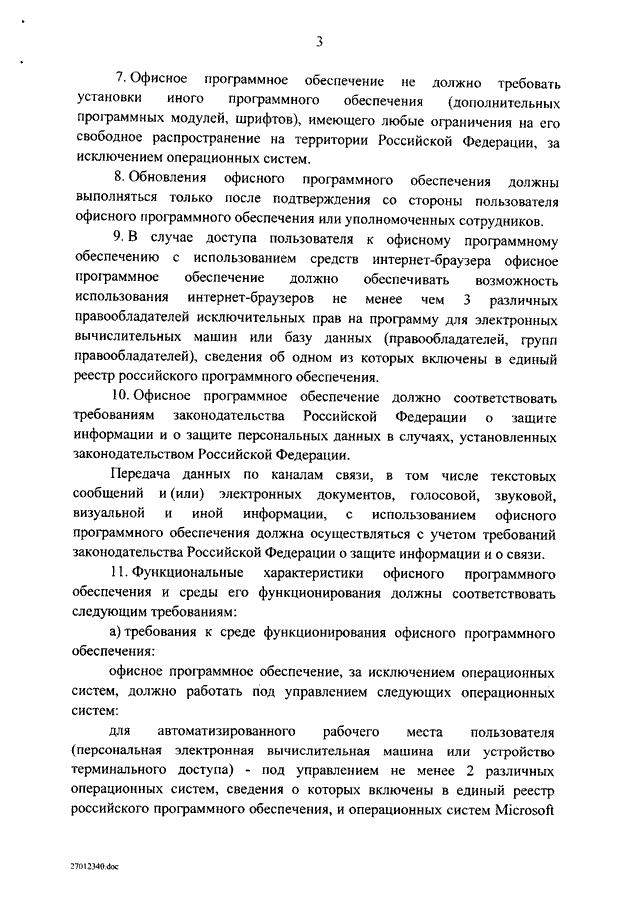 3

7. Офисное программное обеспечение не должно требовать установки иного программного обеспечения (дополнительных программных модулей, шрифтов), имеющего любые ограничения на его свободное распространение на территории Российской Федерации, за исключением операционных систем.

8. Обновления офисного программного обеспечения должны выполняться только после подтверждения со стороны пользователя офисного программного обеспечения или уполномоченных сотрудников.

9. В случае доступа пользователя к офисному программному обеспечению с использованием средств интернет-браузера офисное программное обеспечение должно обеспечивать возможность использования интернет-браузеров не менее чем 3 различных правообладателей исключительных прав на программу для электронных вычислительных машин или базу данных (правообладателей, групп правообладателей), сведения об одном из которых включены в единый реестр российского программного обеспечения.

10. Офисное программное обеспечение должно соответствовать требованиям законодательства Российской Федерации о защите информации и о защите персональных данных в случаях, установленных законодательством Российской Федерации.

Передача данных по каналам связи, в том числе текстовых сообщений и (или) электронных документов, голосовой, звуковой, визуальной и иной информации, с использованием офисного программного обеспечения должна осуществляться с учетом требований законодательства Российской Федерации о защите информации и о связи.

11. Функциональные характеристики офисного программного обеспечения и среды его функционирования должны соответствовать следующим требованиям:

а) требования к среде функционирования офисного программного обеспечения:

офисное программное обеспечение, за исключением операционных систем, должно работать под управлением следующих операционных систем:

для автоматизированного рабочего места пользователя (персональная электронная вычислительная машина или устройство терминального доступа) - под управлением не менее 2 различных операционных систем, сведения о которых включены в единый реестр российского программного обеспечения, и операционных систем Microsoft

27012340.doc